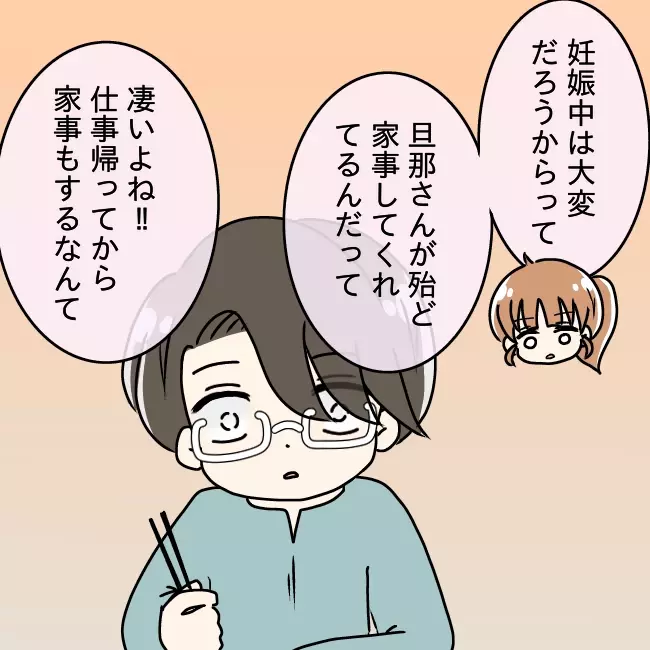 妊娠中は大変だろうからって

旦那さんが殆ど家事してくれてるんだって

凄いよね‼
仕事帰ってから家事もするなんて